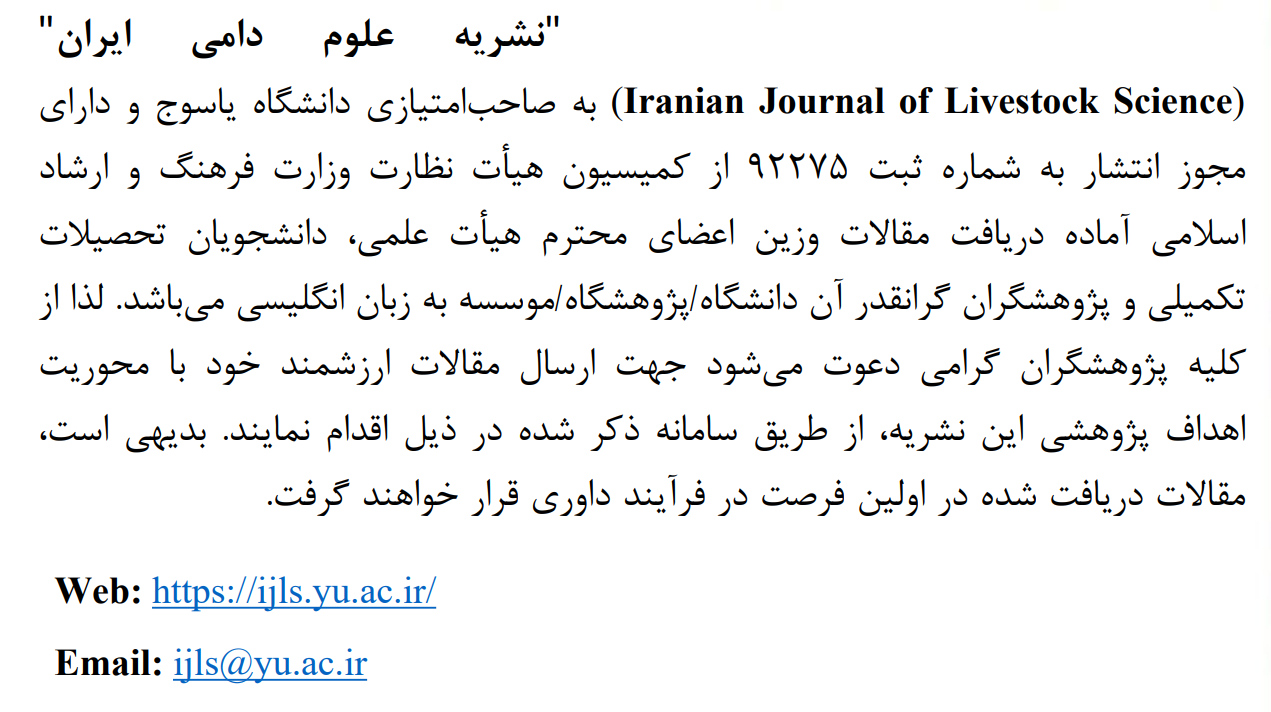 "نشریه علوم دامی ایران" (Iranian Journal of Livestock Science) به صاحب‌امتیازی دانشگاه یاسوج و دارای مجوز انتشار به شماره ثبت ۹۲۲۷۵ از کمیسیون هیأت نظارت وزارت فرهنگ و ارشاد اسلامی آماده دریافت مقالات وزین اعضای محترم هیأت علمی، دانشجویان تحصیلات تکمیلی و پژوهشگران گرانقدر آن دانشگاه/پژوهشگاه/موسسه به زبان انگلیسی می‌باشد. لذا از کلیه پژوهشگران گرامی دعوت می‌شود جهت ارسال مقالات ارزشمند خود با محوریت اهداف پژوهشی این نشریه، از طریق سامانه ذکر شده در ذیل اقدام نمایند. بدیهی است، مقالات دریافت شده در اولین فرصت در فرآیند داوری قرار خواهند گرفت.

Web: https://ijls.yu.ac.ir/

Email: ijls@yu.ac.ir